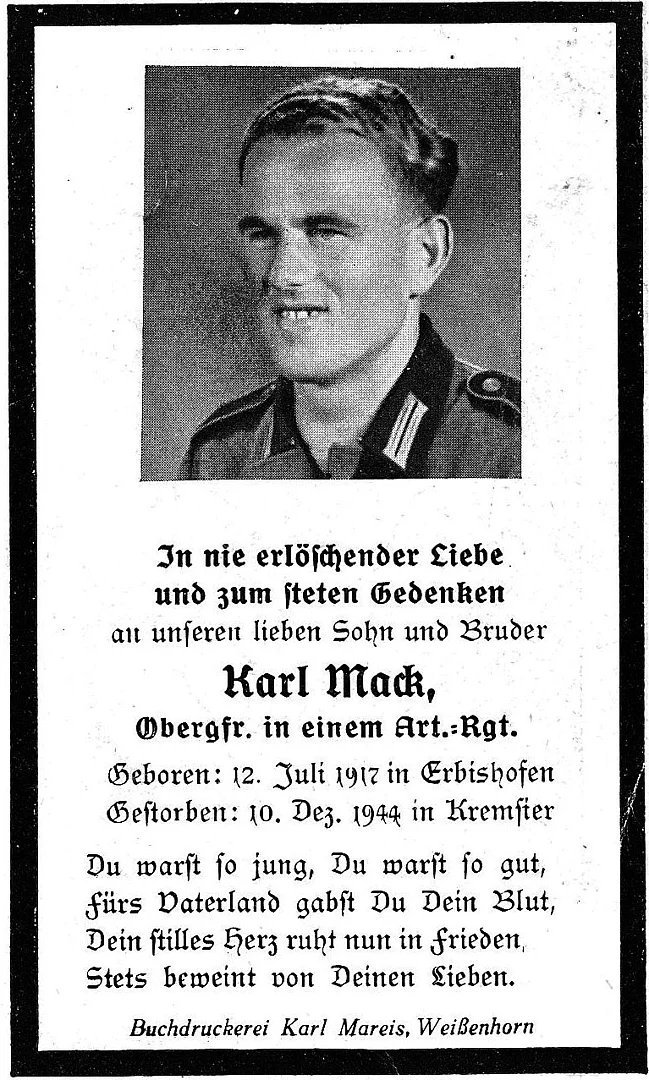 In nie erlöschender Liebe
und zum steten Gedenken
an unseren lieben Sohn und Bruder

Karl Mack,
Obergfr. in einem Art.-Rgt.

Geboren: 12. Juli 1917 in Erbishofen
Gestorben: 10. Dez. 1944 in Kremsier

Du warst so jung, Du warst so gut,
Fürs Vaterland gabst Du Dein Blut,
Dein stilles Herz ruht nun in Frieden,
Stets beweint von Deinen Lieben.

Buchdruckerei Karl Mareis, Weißenhorn